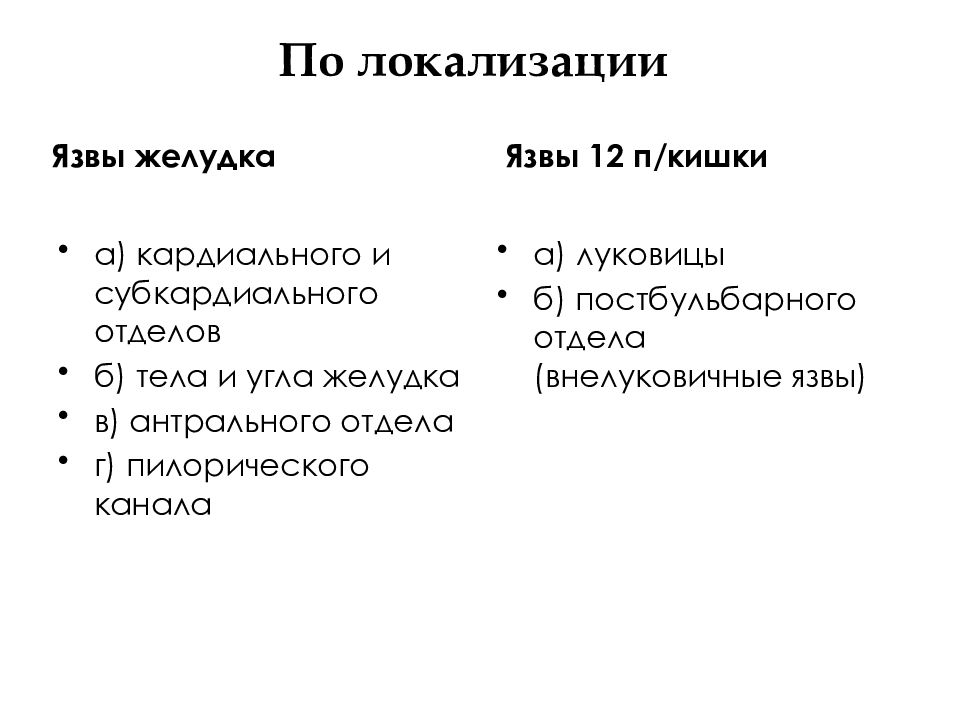 По локализации

Язвы желудка

• а) кардиального и субкардиального отделов
• б) тела и угла желудка
• в) антрального отдела
• г) пилорического канала

Язвы 12 п/кишки

• а) луковицы
• б) постбульбарного отдела (внелуковичные язвы)